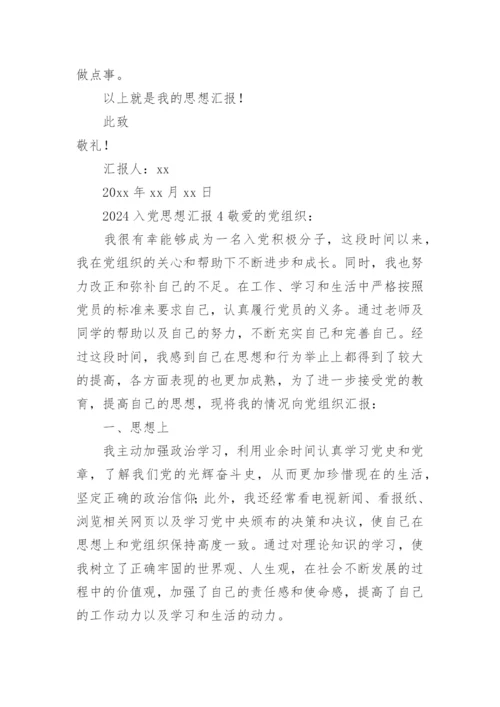 做点事。

以上就是我的思想汇报！

此致

敬礼！

汇报人：xx

20xx 年 xx 月 xx 日

2024 入党思想汇报 4 敬爱的党组织：

我很有幸能够成为一名入党积极分子，这段时间以来，我在党组织的关心和帮助下不断进步和成长。同时，我也努力改正和弥补自己的不足。在工作、学习和生活中严格按照党员的标准来要求自己，认真履行党员的义务。通过老师及同学的帮助以及自己的努力，不断充实自己和完善自己。经过这段时间，我感到自己在思想和行为举止上都得到了较大的提高，各方面表现的也更加成熟，为了进一步接受党的教育，提高自己的思想，现将我的情况向党组织汇报：

一、思想上

我主动加强政治学习，利用业余时间认真学习党史和党章，了解我们党的光辉奋斗史，从而更加珍惜现在的生活，坚定正确的政治信仰;此外，我还经常看电视新闻、看报纸、浏览相关网页以及学习党中央颁布的决策和决议，使自己在思想上和党组织保持高度一致。通过对理论知识的学习，使我树立了正确牢固的世界观、人生观，在社会不断发展的过程中的价值观，加强了自己的责任感和使命感，提高了自己的工作动力以及学习和生活的动力。